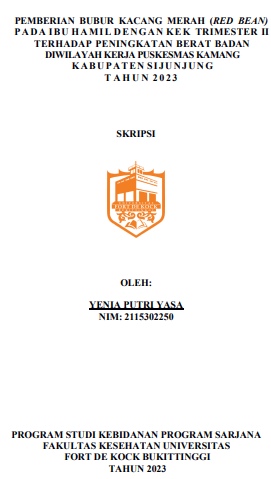 PEMBERIAN BUBUR KACANG MERAH (RED BEAN) PADA IBU HAMIL DENGAN KEK TRIMESTER II TERHADAP PENINGKATAN BERAT BADAN DIWILAYAH KERJA PUSKESMAS KAMANG KABUPATEN SIJUNJUNG TAHUN 2023

SKRIPSI

FORT DE KOCK

OLEH:

YENIA PUTRI YASA
NIM: 2115302250

PROGRAM STUDI KEBIDANAN PROGRAM SARJANA
FAKULTAS KESEHATAN UNIVERSITAS
FORT DE KOCK BUKITTINGGI
TAHUN 2023